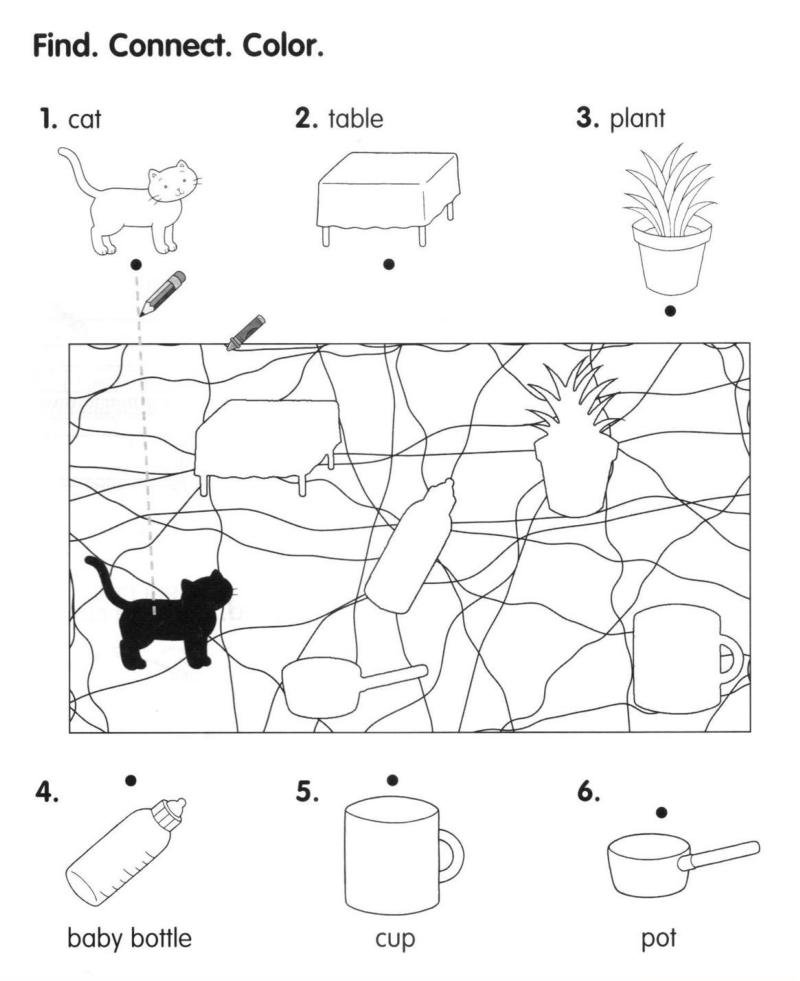 Find. Connect. Color.

1. cat

2. table

3. plant

4.

baby bottle

5.

cup

6.

pot